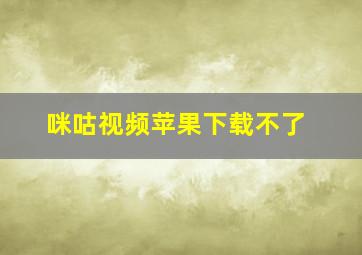 咪咕视频苹果下载不了